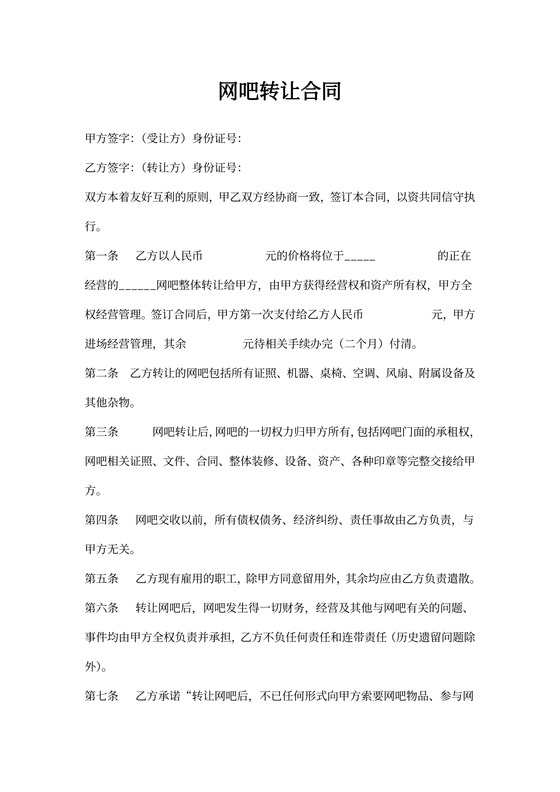 网吧转让合同

甲方签字：（受让方）身份证号：

乙方签字：（转让方）身份证号：

双方本着友好互利的原则，甲乙双方经协商一致，签订本合同，以资共同信守执行。

第一条 乙方以人民币 元的价格将位于_____ 的正在经营的______网吧整体转让给甲方，由甲方获得经营权和资产所有权，甲方全权经营管理。签订合同后，甲方第一次支付给乙方人民币 元，甲方进场经营管理，其余 元待相关手续办完（二个月）付清。

第二条 乙方转让的网吧包括所有证照、机器、桌椅、空调、风扇、附属设备及其他杂物。

第三条 网吧转让后，网吧的一切权力归甲方所有，包括网吧门面的承租权，网吧相关证照、文件、合同、整体装修、设备、资产、各种印章等完整交接给甲方。

第四条 网吧交收以前，所有债权债务、经济纠纷、责任事故由乙方负责，与甲方无关。

第五条 乙方现有雇用的职工，除甲方同意留用外，其余均应由乙方负责遣散。

第六条 转让网吧后，网吧发生得一切财务，经营及其他与网吧有关的问题、事件均由甲方全权负责并承担，乙方不负任何责任和连带责任（历史遗留问题除外）。

第七条 乙方承诺“转让网吧后，不已任何形式向甲方索要网吧物品、参与网